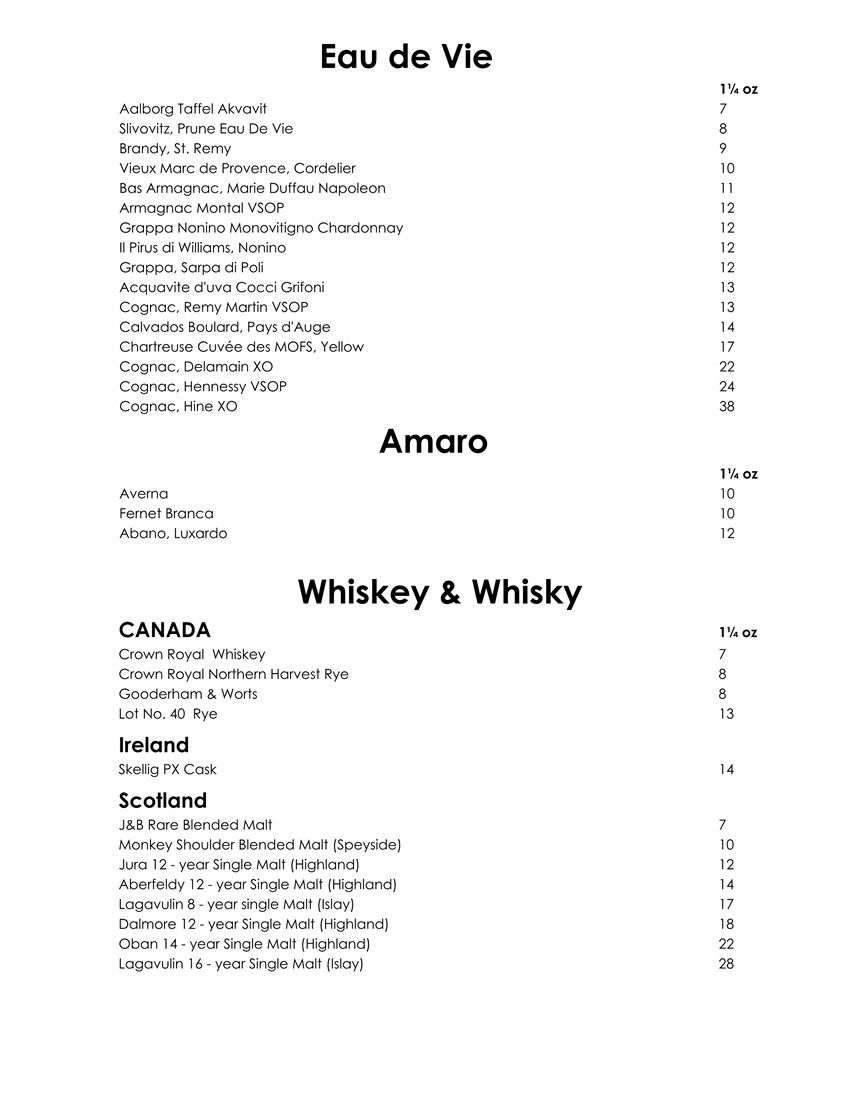 Eau de Vie

| | 1¼ oz |
|---|---|
| Aalborg Taffel Akvavit | 7 |
| Slivovitz, Prune Eau De Vie | 8 |
| Brandy, St. Remy | 9 |
| Vieux Marc de Provence, Cordelier | 10 |
| Bas Armagnac, Marie Duffau Napoleon | 11 |
| Armagnac Montal VSOP | 12 |
| Grappa Nonino Monovitigno Chardonnay | 12 |
| Il Pirus di Williams, Nonino | 12 |
| Grappa, Sarpa di Poli | 12 |
| Acquavite d'uva Cocci Grifoni | 13 |
| Cognac, Remy Martin VSOP | 13 |
| Calvados Boulard, Pays d'Auge | 14 |
| Chartreuse Cuvée des MOFS, Yellow | 17 |
| Cognac, Delamain XO | 22 |
| Cognac, Hennessy VSOP | 24 |
| Cognac, Hine XO | 38 |

Amaro

| | 1¼ oz |
|---|---|
| Averna | 10 |
| Fernet Branca | 10 |
| Abano, Luxardo | 12 |

Whiskey & Whisky

| CANADA | 1¼ oz |
|---|---|
| Crown Royal Whiskey | 7 |
| Crown Royal Northern Harvest Rye | 8 |
| Gooderham & Worts | 8 |
| Lot No. 40 Rye | 13 |

Ireland

| | |
|---|---|
| Skellig PX Cask | 14 |

Scotland

| | |
|---|---|
| J&B Rare Blended Malt | 7 |
| Monkey Shoulder Blended Malt (Speyside) | 10 |
| Jura 12 - year Single Malt (Highland) | 12 |
| Aberfeldy 12 - year Single Malt (Highland) | 14 |
| Lagavulin 8 - year single Malt (Islay) | 17 |
| Dalmore 12 - year Single Malt (Highland) | 18 |
| Oban 14 - year Single Malt (Highland) | 22 |
| Lagavulin 16 - year Single Malt (Islay) | 28 |